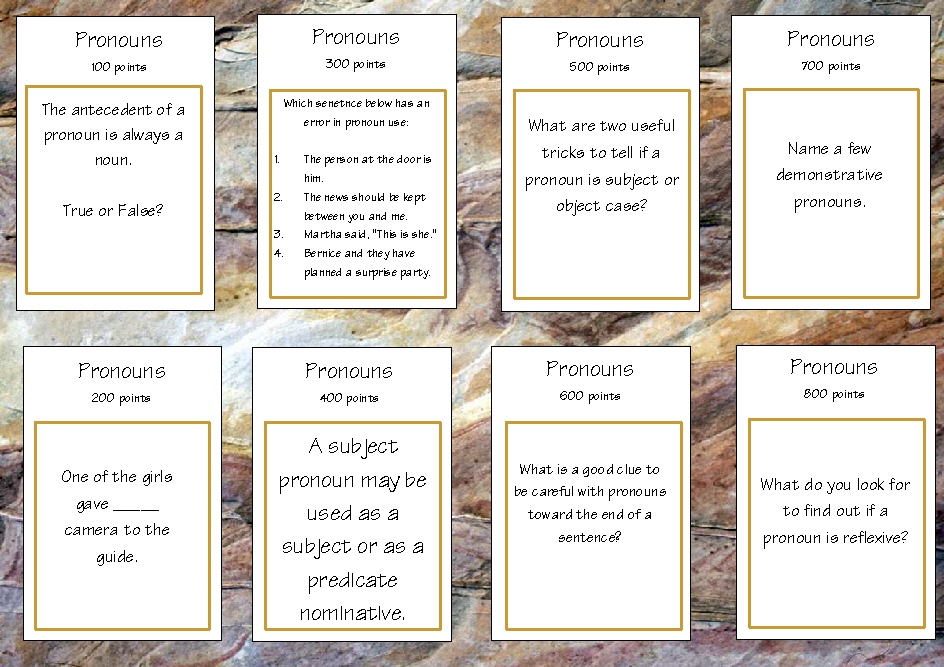 Pronouns
100 points

The antecedent of a pronoun is always a noun.

True or False?

Pronouns
300 points

Which senetnce below has an error in pronoun use:

1. The person at the door is him.
2. The news should be kept between you and me.
3. Martha said, "This is she."
4. Bernice and they have planned a surprise party.

Pronouns
500 points

What are two useful tricks to tell if a pronoun is subject or object case?

Pronouns
700 points

Name a few demonstrative pronouns.

Pronouns
200 points

One of the girls gave ____ camera to the guide.

Pronouns
400 points

A subject pronoun may be used as a subject or as a predicate nominative.

Pronouns
600 points

What is a good clue to be careful with pronouns toward the end of a sentence?

Pronouns
800 points

What do you look for to find out if a pronoun is reflexive?